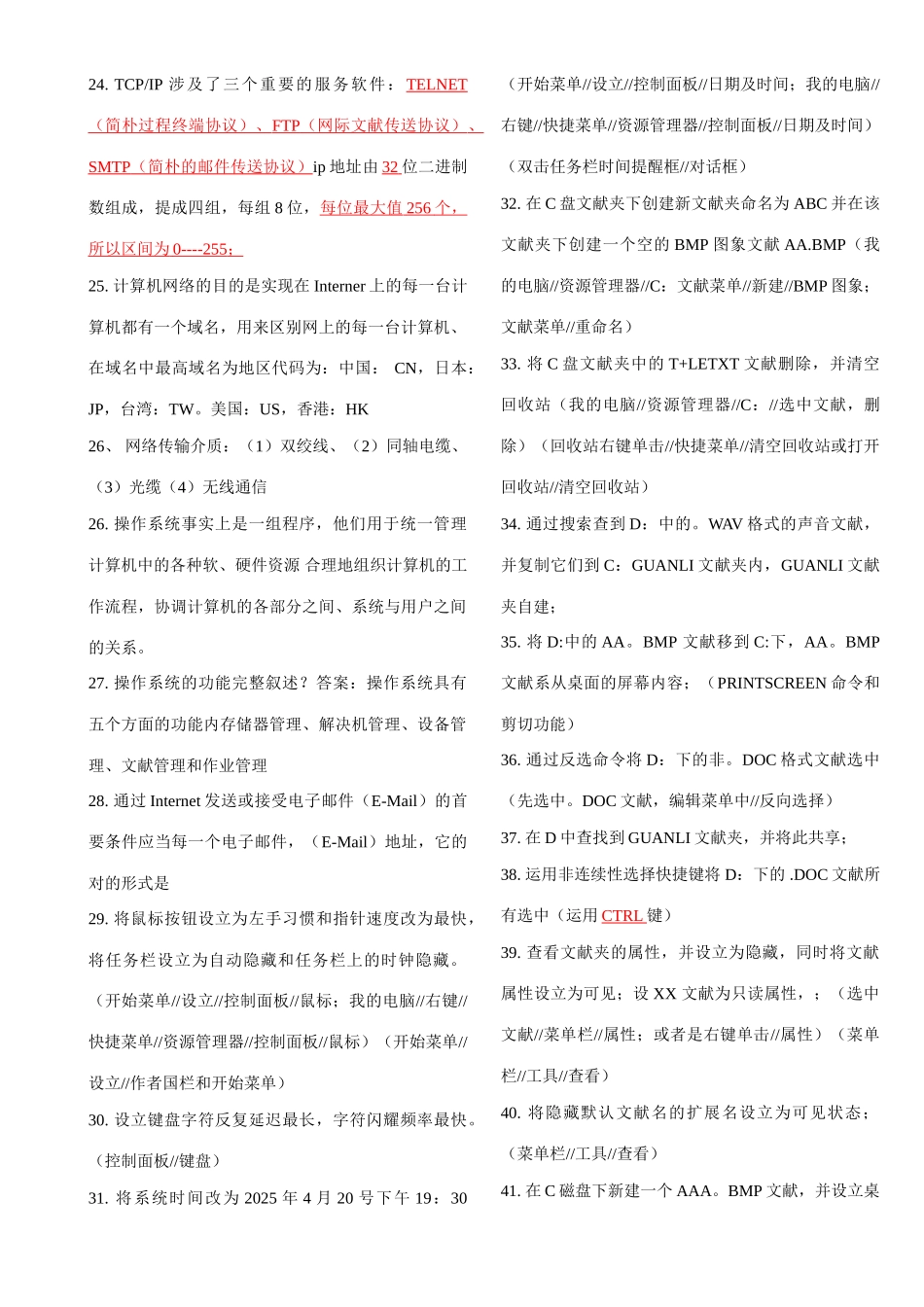 24. TCP/IP 涉及了三个重要的服务软件：TELNET（简朴过程终端协议）、FTP（网际文献传送协议）、SMTP（简朴的邮件传送协议）ip 地址由 32 位二进制数组成，提成四组，每组 8 位，每位最大值 256 个，所以区间为 0----255；

25. 计算机网络的目的是实现在 Interner 上的每一台计算机都有一个域名，用来区别网上的每一台计算机、在域名中最高域名为地区代码为：中国： CN，日本：JP，台湾：TW。美国：US，香港：HK

26、 网络传输介质：（1）双绞线、（2）同轴电缆、（3）光缆（4）无线通信

26. 操作系统事实上是一组程序，他们用于统一管理计算机中的各种软、硬件资源 合理地组织计算机的工作流程，协调计算机的各部分之间、系统与用户之间的关系。

27. 操作系统的功能完整叙述？答案：操作系统具有五个方面的功能内存储器管理、解决机管理、设备管理、文献管理和作业管理

28. 通过 Internet 发送或接受电子邮件（E-Mail）的首要条件应当每一个电子邮件，（E-Mail）地址，它的对的形式是

29. 将鼠标按钮设立为左手习惯和指针速度改为最快，将任务栏设立为自动隐藏和任务栏上的时钟隐藏。（开始菜单//设立//控制面板//鼠标；我的电脑//右键//快捷菜单//资源管理器//控制面板//鼠标）（开始菜单//设立//作者国栏和开始菜单）

30. 设立键盘字符反复延迟最长，字符闪耀频率最快。（控制面板//键盘）

31. 将系统时间改为 2025 年 4 月 20 号下午 19：30（开始菜单//设立//控制面板//日期及时间；我的电脑//右键//快捷菜单//资源管理器//控制面板//日期及时间）（双击任务栏时间提醒框//对话框）

32. 在 C 盘文献夹下创建新文献夹命名为 ABC 并在该文献夹下创建一个空的 BMP 图象文献 AA.BMP（我的电脑//资源管理器//C：文献菜单//新建//BMP 图象；文献菜单//重命名）

33. 将 C 盘文献夹中的 T+LETXT 文献删除，并清空回收站（我的电脑//资源管理器//C：//选中文献，删除）（回收站右键单击//快捷菜单//清空回收站或打开回收站//清空回收站）

34. 通过搜索查到 D：中的。WAV 格式的声音文献，并复制它们到 C：GUANLI 文献夹内，GUANLI 文献夹自建；

35. 将 D:中的 AA。BMP 文献移到 C:下，AA。BMP 文献系从桌面的屏幕内容；（PRINTSCREEN 命令和剪切功能）

36. 通过反选命令将 D：下的非。DOC 格式文献选中（先选中。DOC 文献，编辑菜单中//反向选择）

37. 在 D 中查找到 GUANLI 文献夹，并将此共享；

38. 运用非连续性选择快捷键将 D：下的 .DOC 文献所有选中（运用 CTRL 键）

39. 查看文献夹的属性，并设立为隐藏，同时将文献属性设立为可见；设 XX 文献为只读属性，；（选中文献//菜单栏//属性；或者是右键单击//属性）（菜单栏//工具//查看）

40. 将隐藏默认文献名的扩展名设立为可见状态；（菜单栏//工具//查看）

41. 在 C 磁盘下新建一个 AAA。BMP 文献，并设立桌